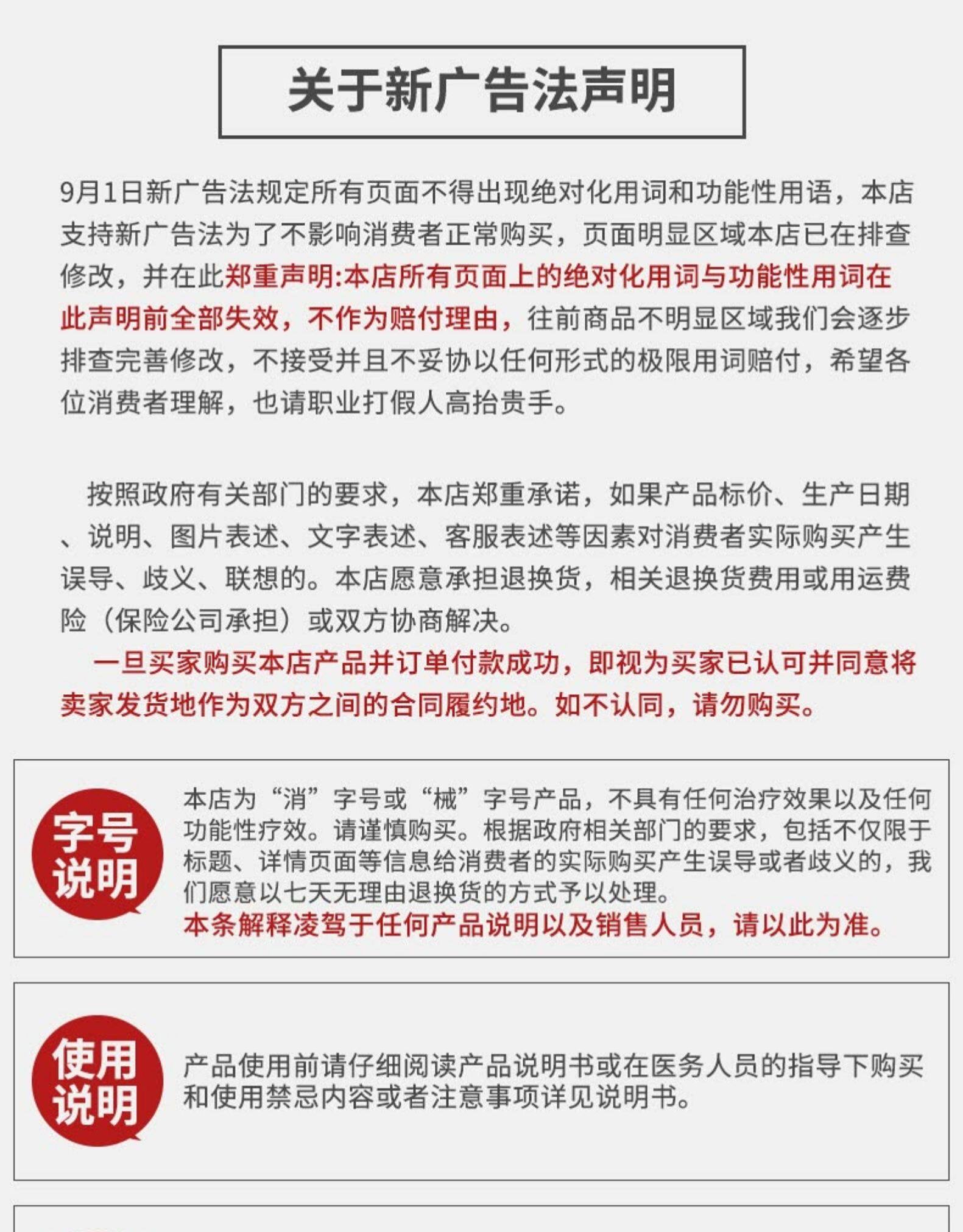 关于新广告法声明

9月1日新广告法规定所有页面不得出现绝对化用词和功能性用语，本店支持新广告法为了不影响消费者正常购买，页面明显区域本店已在排查修改，并在此郑重声明:本店所有页面上的绝对化用词与功能性用词在此声明前全部失效，不作为赔付理由，往前商品不明显区域我们会逐步排查完善修改，不接受并且不妥协以任何形式的极限用词赔付，希望各位消费者理解，也请职业打假人高抬贵手。

按照政府有关部门的要求，本店郑重承诺，如果产品标价、生产日期、说明、图片表述、文字表述、客服表述等因素对消费者实际购买产生误导、歧义、联想的。本店愿意承担退换货，相关退换货费用或用运费险（保险公司承担）或双方协商解决。

一旦买家购买本店产品并订单付款成功，即视为买家已认可并同意将卖家发货地作为双方之间的合同履约地。如不认同，请勿购买。

字号说明

本店为“消”字号或“械”字号产品，不具有任何治疗效果以及任何功能性疗效。请谨慎购买。根据政府相关部门的要求，包括不仅限于标题、详情页面等信息给消费者的实际购买产生误导或者歧义的，我们愿意以七天无理由退换货的方式予以处理。
本条解释凌驾于任何产品说明以及销售人员，请以此为准。

使用说明

产品使用前请仔细阅读产品说明书或在医务人员的指导下购买和使用禁忌内容或者注意事项详见说明书。